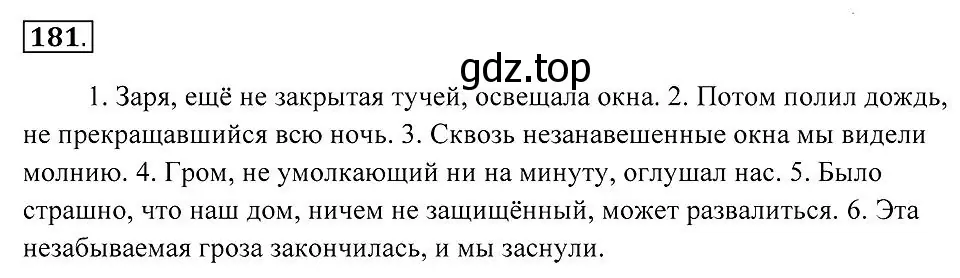 181.

gdz.top

1. Заря, ещё не закрытая тучей, освещала окна. 2. Потом полил дождь, не прекращавшийся всю ночь. 3. Сквозь незанавешенные окна мы видели молнию. 4. Гром, не умолкающий ни на минуту, оглушал нас. 5. Было страшно, что наш дом, ничем не защищённый, может развалиться. 6. Эта незабываемая гроза закончилась, и мы заснули.